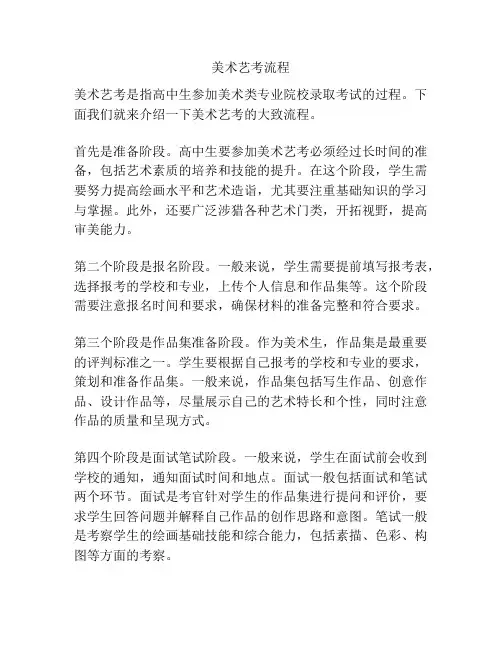 美术艺考流程

美术艺考是指高中生参加美术类专业院校录取考试的过程。下面我们就来介绍一下美术艺考的大致流程。

首先是准备阶段。高中生要参加美术艺考必须经过长时间的准备，包括艺术素质的培养和技能的提升。在这个阶段，学生需要努力提高绘画水平和艺术造诣，尤其要注重基础知识的学习与掌握。此外，还要广泛涉猎各种艺术门类，开拓视野，提高审美能力。

第二个阶段是报名阶段。一般来说，学生需要提前填写报考表，选择报考的学校和专业，上传个人信息和作品集等。这个阶段需要注意报名时间和要求，确保材料的准备完整和符合要求。

第三个阶段是作品集准备阶段。作为美术生，作品集是最重要的评判标准之一。学生要根据自己报考的学校和专业的要求，策划和准备作品集。一般来说，作品集包括写生作品、创意作品、设计作品等，尽量展示自己的艺术特长和个性，同时注意作品的质量和呈现方式。

第四个阶段是面试笔试阶段。一般来说，学生在面试前会收到学校的通知，通知面试时间和地点。面试一般包括面试和笔试两个环节。面试是考官针对学生的作品集进行提问和评价，要求学生回答问题并解释自己作品的创作思路和意图。笔试一般是考察学生的绘画基础技能和综合能力，包括素描、色彩、构图等方面的考察。